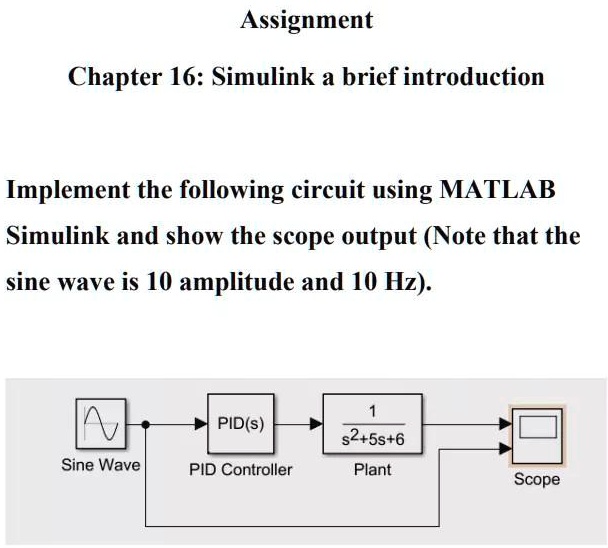 Assignment

Chapter 16: Simulink a brief introduction

Implement the following circuit using MATLAB Simulink and show the scope output (Note that the sine wave is 10 amplitude and 10 Hz).

Sine Wave

PID(s)

PID Controller

$\frac{1}{s^2+5s+6}$

Plant

Scope